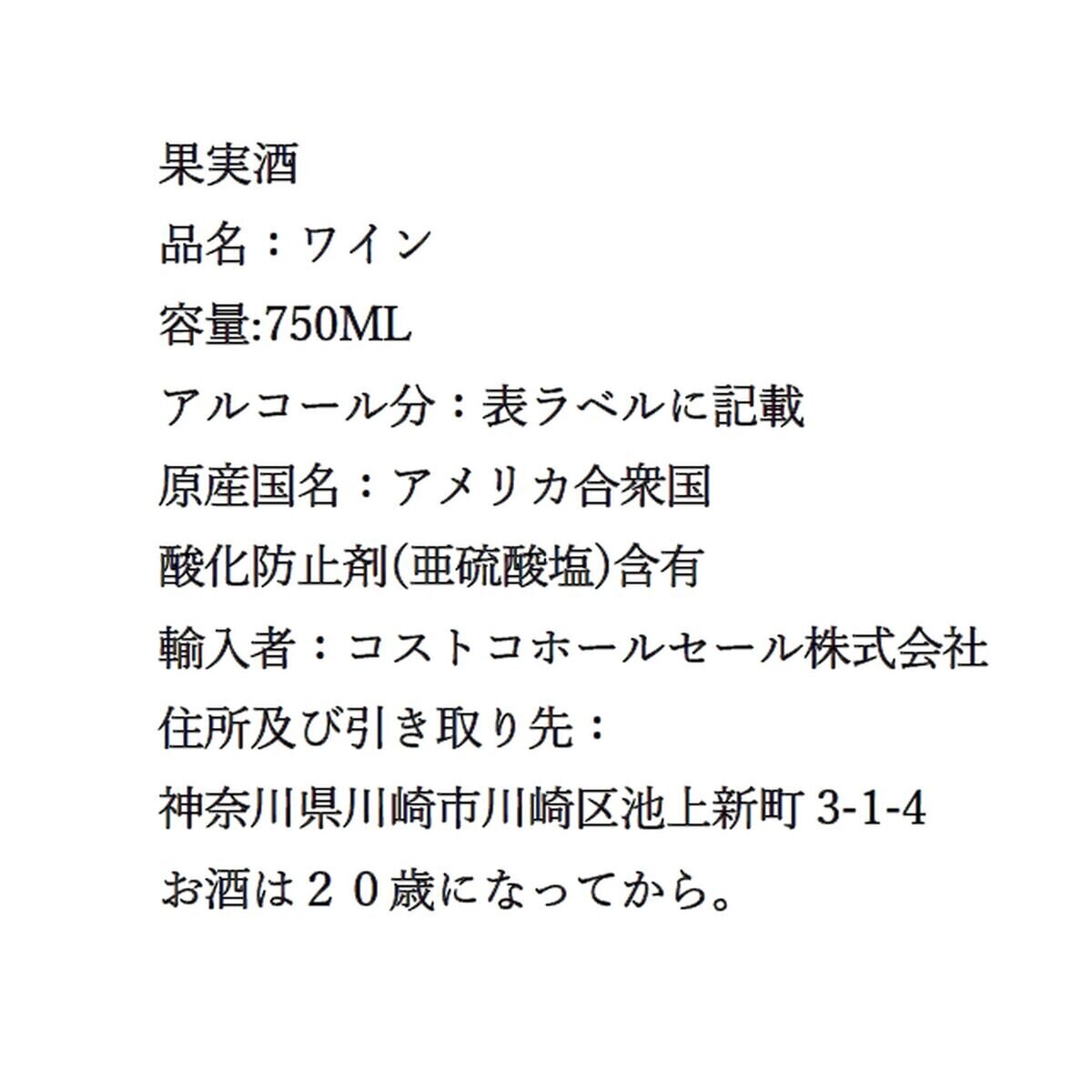 果実酒
品名：ワイン
容量:750ML
アルコール分：表ラベルに記載
原産国名：アメリカ合衆国
酸化防止剤(亜硫酸塩)含有
輸入者：コストコホールセール株式会社
住所及び引き取り先：
神奈川県川崎市川崎区池上新町 3-1-4
お酒は２０歳になってから。